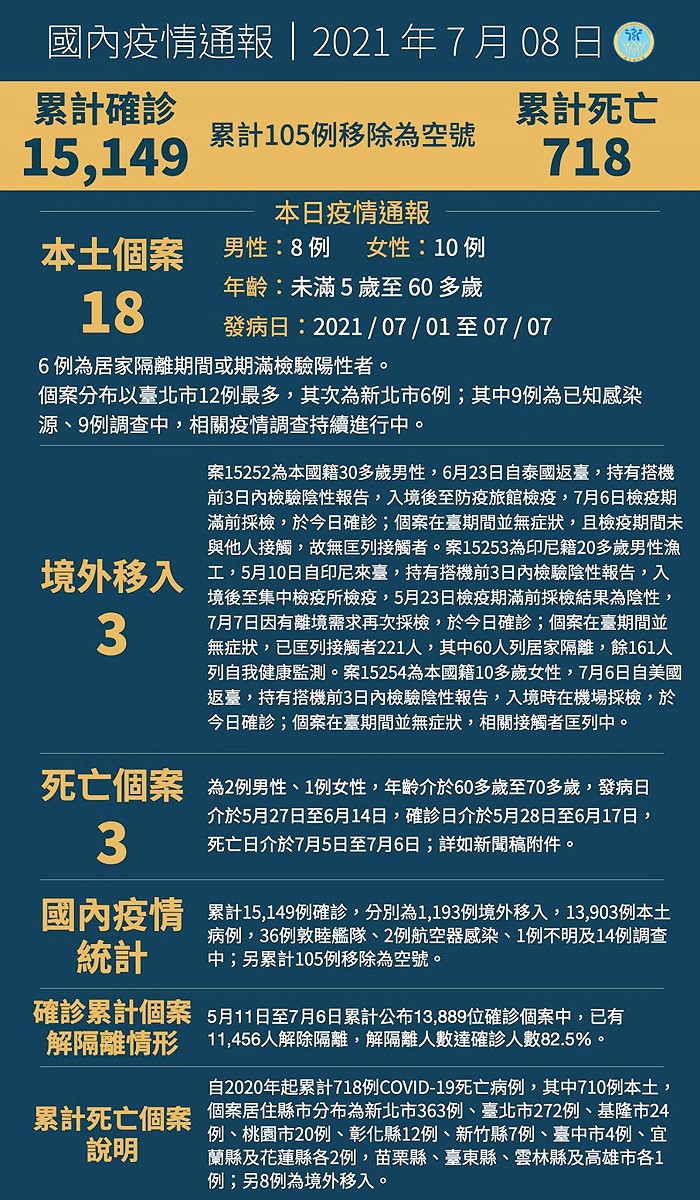 國內疫情通報｜2021 年 7 月 08 日

累計確診
15,149

累計105例移除為空號

累計死亡
718

本日疫情通報

本土個案
18

男性：8 例　女性：10 例
年齡：未滿 5 歲至 60 多歲
發病日：2021 / 07 / 01 至 07 / 07

6 例為居家隔離期間或期滿檢驗陽性者。
個案分布以臺北市12例最多，其次為新北市6例；其中9例為已知感染源、9例調查中，相關疫情調查持續進行中。

境外移入
3

案15252為本國籍30多歲男性，6月23日自泰國返臺，持有搭機前3日內檢驗陰性報告，入境後至防疫旅館檢疫，7月6日檢疫期滿前採檢，於今日確診；個案在臺期間並無症狀，且檢疫期間未與他人接觸，故無匡列接觸者。案15253為印尼籍20多歲男性漁工，5月10日自印尼來臺，持有搭機前3日內檢驗陰性報告，入境後至集中檢疫所檢疫，5月23日檢疫期滿前採檢結果為陰性，7月7日因有離境需求再次採檢，於今日確診；個案在臺期間並無症狀，已匡列接觸者221人，其中60人列居家隔離，餘161人列自我健康監測。案15254為本國籍10多歲女性，7月6日自美國返臺，持有搭機前3日內檢驗陰性報告，入境時在機場採檢，於今日確診；個案在臺期間並無症狀，相關接觸者匡列中。

死亡個案
3

為2例男性、1例女性，年齡介於60多歲至70多歲，發病日介於5月27日至6月14日，確診日介於5月28日至6月17日，死亡日介於7月5日至7月6日；詳如新聞稿附件。

國內疫情統計

累計15,149例確診，分別為1,193例境外移入，13,903例本土病例，36例敦睦艦隊、2例航空器感染、1例不明及14例調查中；另累計105例移除為空號。

確診累計個案解隔離情形

5月11日至7月6日累計公布13,889位確診個案中，已有11,456人解除隔離，解隔離人數達確診人數82.5%。

累計死亡個案說明

自2020年起累計718例COVID-19死亡病例，其中710例本土，個案居住縣市分布為新北市363例、臺北市272例、基隆市24例、桃園市20例、彰化縣12例、新竹縣7例、臺中市4例、宜蘭縣及花蓮縣各2例，苗栗縣、臺東縣、雲林縣及高雄市各1例；另8例為境外移入。